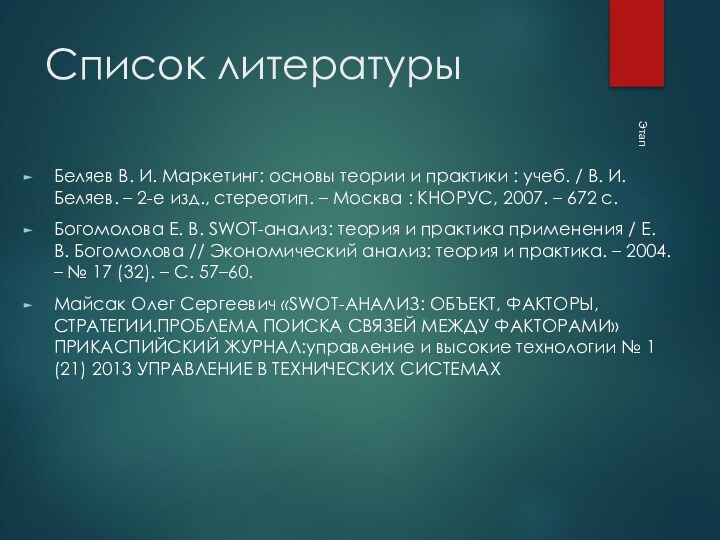 Список литературы

Этап

Беляев В. И. Маркетинг: основы теории и практики : учеб. / В. И. Беляев. – 2-е изд., стереотип. – Москва : КНОРУС, 2007. – 672 с.

Богомолова Е. В. SWOT-анализ: теория и практика применения / Е. В. Богомолова // Экономический анализ: теория и практика. – 2004. – № 17 (32). – С. 57–60.

Майсак Олег Сергеевич «SWOT-АНАЛИЗ: ОБЪЕКТ, ФАКТОРЫ, СТРАТЕГИИ.ПРОБЛЕМА ПОИСКА СВЯЗЕЙ МЕЖДУ ФАКТОРАМИ» ПРИКАСПИЙСКИЙ ЖУРНАЛ:управление и высокие технологии № 1 (21) 2013 УПРАВЛЕНИЕ В ТЕХНИЧЕСКИХ СИСТЕМАХ